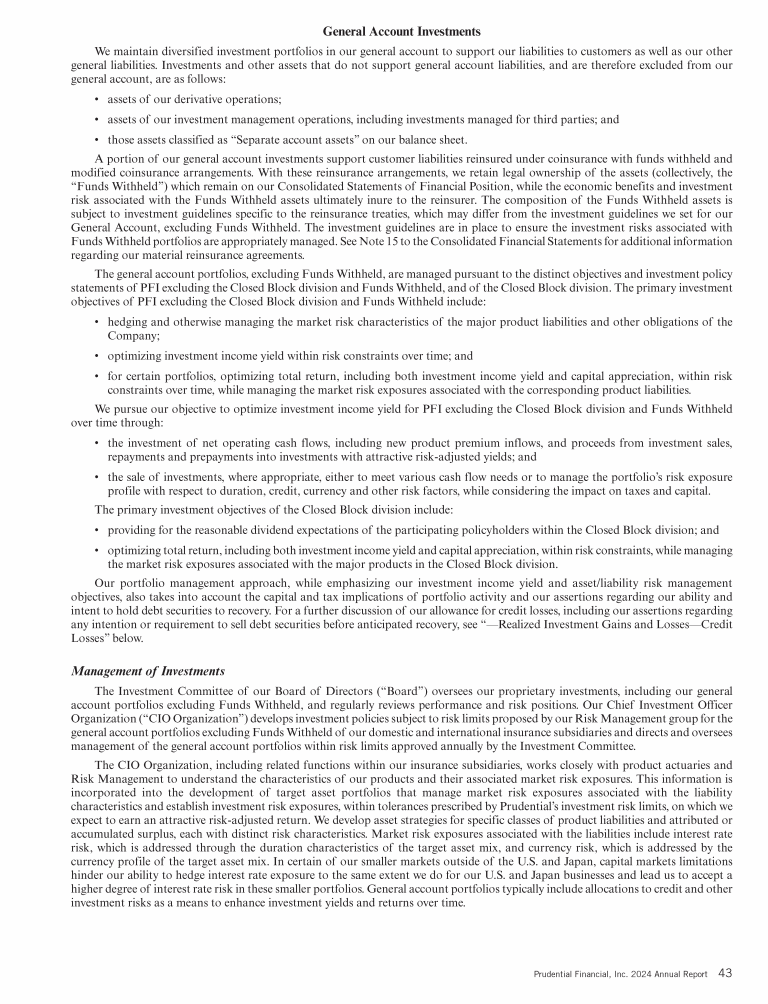 General Account Investments

We maintain diversified investment portfolios in our general account to support our liabilities to customers as well as our other general liabilities. Investments and other assets that do not support general account liabilities, and are therefore excluded from our general account, are as follows:

• assets of our derivative operations;

• assets of our investment management operations, including investments managed for third parties; and

• those assets classified as "Separate account assets" on our balance sheet.

A portion of our general account investments support customer liabilities reinsured under coinsurance with funds withheld and modified coinsurance arrangements. With these reinsurance arrangements, we retain legal ownership of the assets (collectively, the "Funds Withheld") which remain on our Consolidated Statements of Financial Position, while the economic benefits and investment risk associated with the Funds Withheld assets ultimately inure to the reinsurer. The composition of the Funds Withheld assets is subject to investment guidelines specific to the reinsurance treaties, which may differ from the investment guidelines we set for our General Account, excluding Funds Withheld. The investment guidelines are in place to ensure the investment risks associated with Funds Withheld portfolios are appropriately managed. See Note 15 to the Consolidated Financial Statements for additional information regarding our material reinsurance agreements.

The general account portfolios, excluding Funds Withheld, are managed pursuant to the distinct objectives and investment policy statements of PFI excluding the Closed Block division and Funds Withheld, and of the Closed Block division. The primary investment objectives of PFI excluding the Closed Block division and Funds Withheld include:

• hedging and otherwise managing the market risk characteristics of the major product liabilities and other obligations of the Company;

• optimizing investment income yield within risk constraints over time; and

• for certain portfolios, optimizing total return, including both investment income yield and capital appreciation, within risk constraints over time, while managing the market risk exposures associated with the corresponding product liabilities.

We pursue our objective to optimize investment income yield for PFI excluding the Closed Block division and Funds Withheld over time through:

• the investment of net operating cash flows, including new product premium inflows, and proceeds from investment sales, repayments and prepayments into investments with attractive risk-adjusted yields; and

• the sale of investments, where appropriate, either to meet various cash flow needs or to manage the portfolio's risk exposure profile with respect to duration, credit, currency and other risk factors, while considering the impact on taxes and capital.

The primary investment objectives of the Closed Block division include:

• providing for the reasonable dividend expectations of the participating policyholders within the Closed Block division; and

• optimizing total return, including both investment income yield and capital appreciation, within risk constraints, while managing the market risk exposures associated with the major products in the Closed Block division.

Our portfolio management approach, while emphasizing our investment income yield and asset/liability risk management objectives, also takes into account the capital and tax implications of portfolio activity and our assertions regarding our ability and intent to hold debt securities to recovery. For a further discussion of our allowance for credit losses, including our assertions regarding any intention or requirement to sell debt securities before anticipated recovery, see "—Realized Investment Gains and Losses—Credit Losses" below.

Management of Investments

The Investment Committee of our Board of Directors ("Board") oversees our proprietary investments, including our general account portfolios excluding Funds Withheld, and regularly reviews performance and risk positions. Our Chief Investment Officer Organization ("CIO Organization") develops investment policies subject to risk limits proposed by our Risk Management group for the general account portfolios excluding Funds Withheld of our domestic and international insurance subsidiaries and directs and oversees management of the general account portfolios within risk limits approved annually by the Investment Committee.

The CIO Organization, including related functions within our insurance subsidiaries, works closely with product actuaries and Risk Management to understand the characteristics of our products and their associated market risk exposures. This information is incorporated into the development of target asset portfolios that manage market risk exposures associated with the liability characteristics and establish investment risk exposures, within tolerances prescribed by Prudential's investment risk limits, on which we expect to earn an attractive risk-adjusted return. We develop asset strategies for specific classes of product liabilities and attributed or accumulated surplus, each with distinct risk characteristics. Market risk exposures associated with the liabilities include interest rate risk, which is addressed through the duration characteristics of the target asset mix, and currency risk, which is addressed by the currency profile of the target asset mix. In certain of our smaller markets outside of the U.S. and Japan, capital markets limitations hinder our ability to hedge interest rate exposure to the same extent we do for our U.S. and Japan businesses and lead us to accept a higher degree of interest rate risk in these smaller portfolios. General account portfolios typically include allocations to credit and other investment risks as a means to enhance investment yields and returns over time.

Prudential Financial, Inc. 2024 Annual Report 43